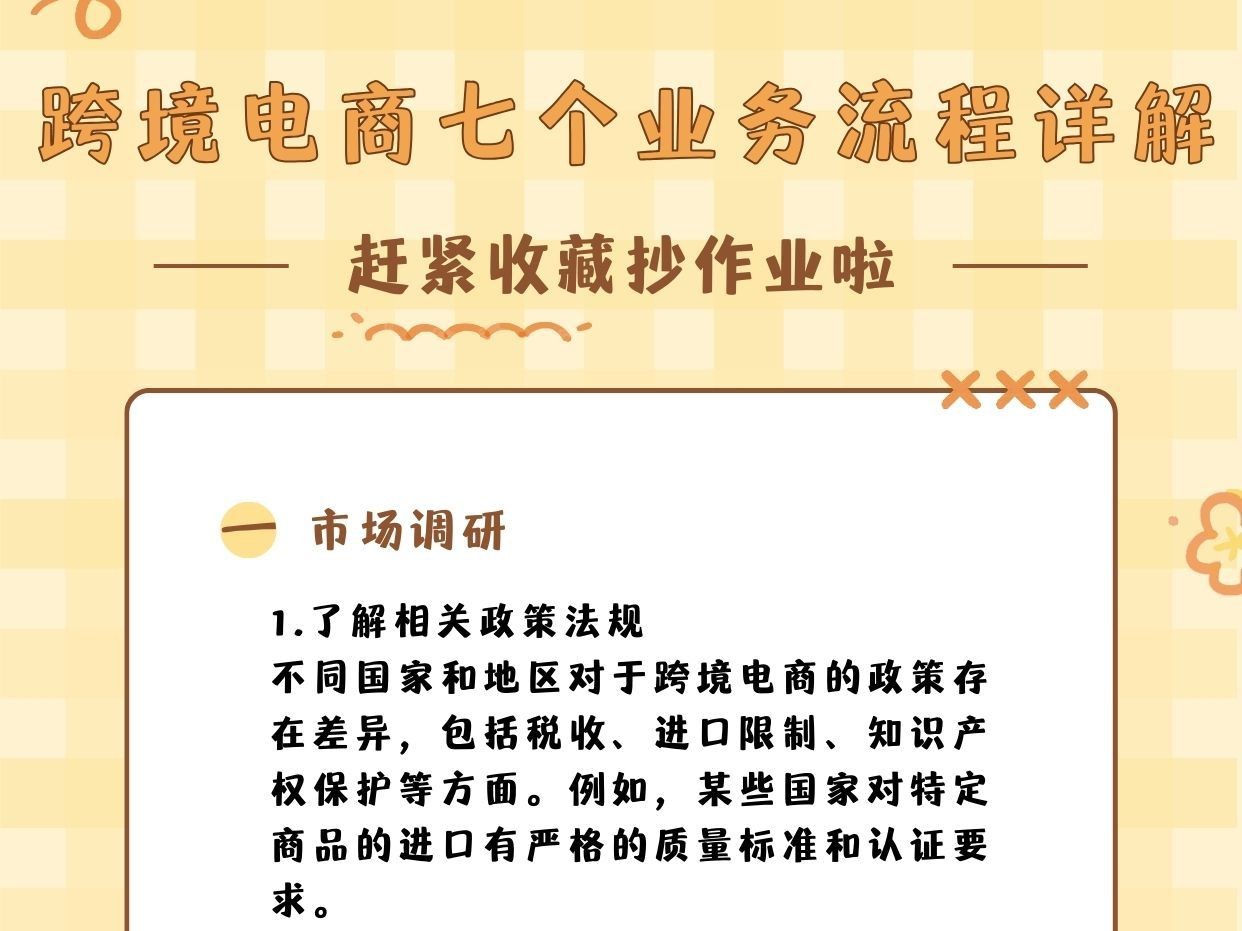 跨境电商七个业务流程详解

赶紧收藏抄作业啦

一 市场调研

1.了解相关政策法规
不同国家和地区对于跨境电商的政策存在差异，包括税收、进口限制、知识产权保护等方面。例如，某些国家对特定商品的进口有严格的质量标准和认证要求。